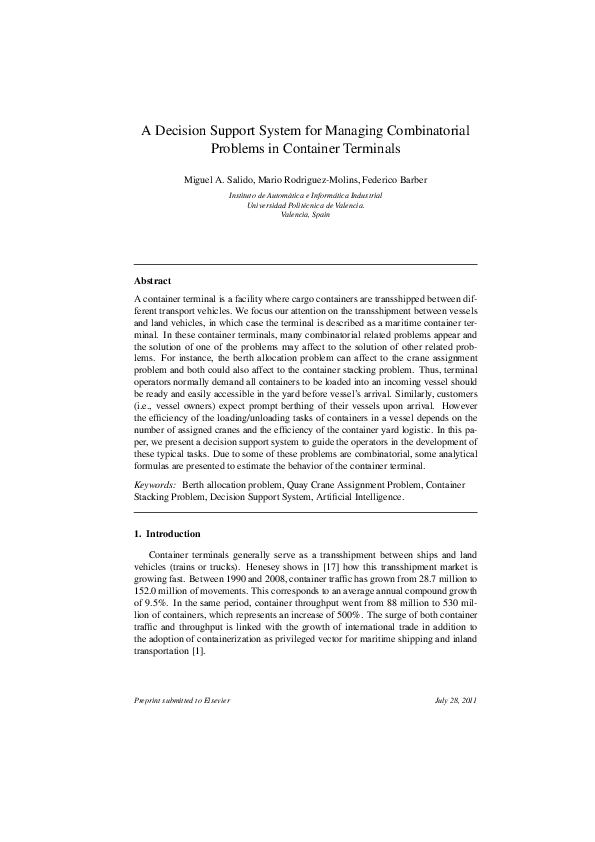 A Decision Support System for Managing Combinatorial Problems in Container Terminals

Miguel A. Salido, Mario Rodriguez-Molins, Federico Barber

Instituto de Automática e Informática Industrial
Universidad Politécnica de Valencia.
Valencia, Spain

Abstract

A container terminal is a facility where cargo containers are transshipped between different transport vehicles. We focus our attention on the transshipment between vessels and land vehicles, in which case the terminal is described as a maritime container terminal. In these container terminals, many combinatorial related problems appear and the solution of one of the problems may affect to the solution of other related problems. For instance, the berth allocation problem can affect to the crane assignment problem and both could also affect to the container stacking problem. Thus, terminal operators normally demand all containers to be loaded into an incoming vessel should be ready and easily accessible in the yard before vessel's arrival. Similarly, customers (i.e., vessel owners) expect prompt berthing of their vessels upon arrival. However the efficiency of the loading/unloading tasks of containers in a vessel depends on the number of assigned cranes and the efficiency of the container yard logistic. In this paper, we present a decision support system to guide the operators in the development of these typical tasks. Due to some of these problems are combinatorial, some analytical formulas are presented to estimate the behavior of the container terminal.

Keywords: Berth allocation problem, Quay Crane Assignment Problem, Container Stacking Problem, Decision Support System, Artificial Intelligence.

1. Introduction

Container terminals generally serve as a transshipment between ships and land vehicles (trains or trucks). Henesey shows in [17] how this transshipment market is growing fast. Between 1990 and 2008, container traffic has grown from 28.7 million to 152.0 million of movements. This corresponds to an average annual compound growth of 9.5%. In the same period, container throughput went from 88 million to 530 million of containers, which represents an increase of 500%. The surge of both container traffic and throughput is linked with the growth of international trade in addition to the adoption of containerization as privileged vector for maritime shipping and inland transportation [1].

Preprint submitted to Elsevier

July 28, 2011